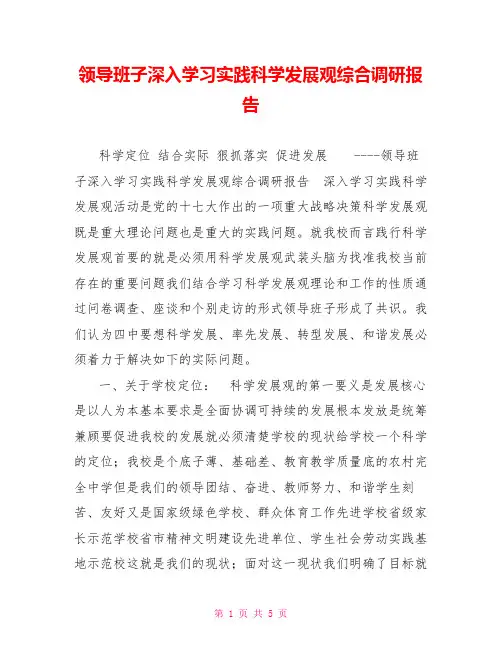 领导班子深入学习实践科学发展观综合调研报告

科学定位 结合实际 狠抓落实 促进发展 ----领导班子深入学习实践科学发展观综合调研报告 深入学习实践科学发展观活动是党的十七大作出的一项重大战略决策科学发展观既是重大理论问题也是重大的实践问题。就我校而言践行科学发展观首要的就是必须用科学发展观武装头脑为找准我校当前存在的重要问题我们结合学习科学发展观理论和工作的性质通过问卷调查、座谈和个别走访的形式领导班子形成了共识。我们认为四中要想科学发展、率先发展、转型发展、和谐发展必须着力于解决如下的实际问题。

一、关于学校定位： 科学发展观的第一要义是发展核心是以人为本基本要求是全面协调可持续的发展根本发放是统筹兼顾要促进我校的发展就必须清楚学校的现状给学校一个科学的定位；我校是个底子薄、基础差、教育教学质量底的农村完全中学但是我们的领导团结、奋进、教师努力、和谐学生刻苦、友好又是国家级绿色学校、群众体育工作先进学校省级家长示范学校省市精神文明建设先进单位、学生社会劳动实践基地示范校这就是我们的现状；面对这一现状我们明确了目标就

第 1 页 共 5 页